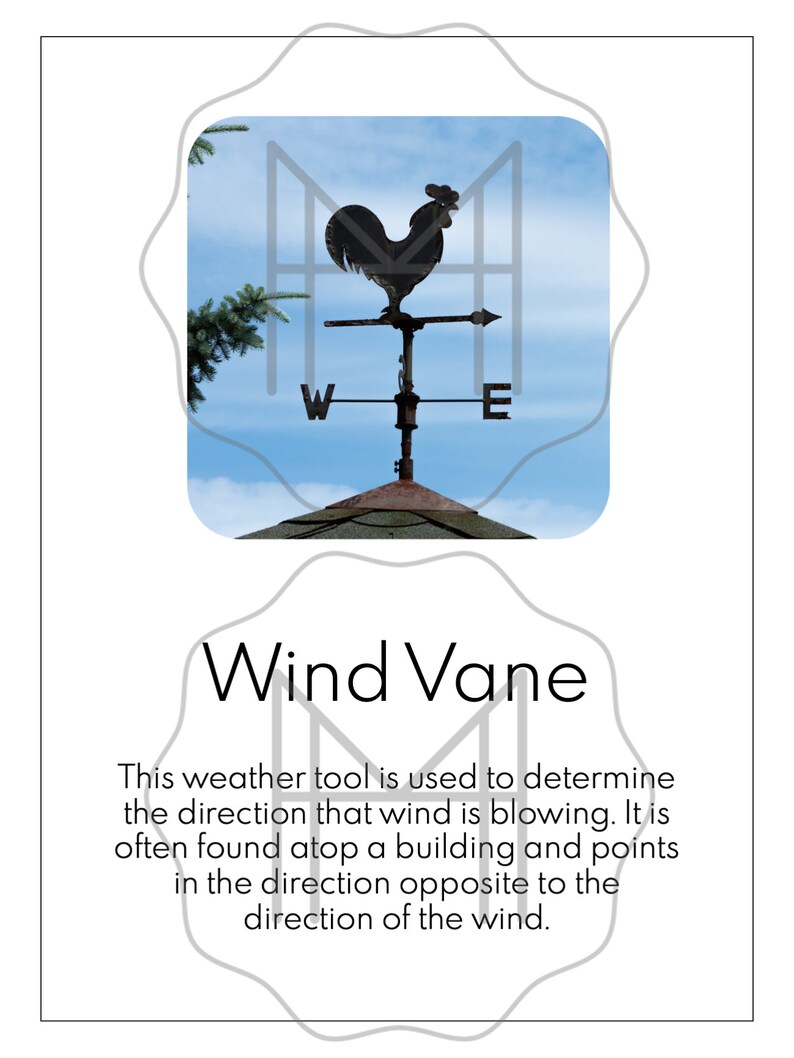 W

E

Wind Vane

This weather tool is used to determine the direction that wind is blowing. It is often found atop a building and points in the direction opposite to the direction of the wind.